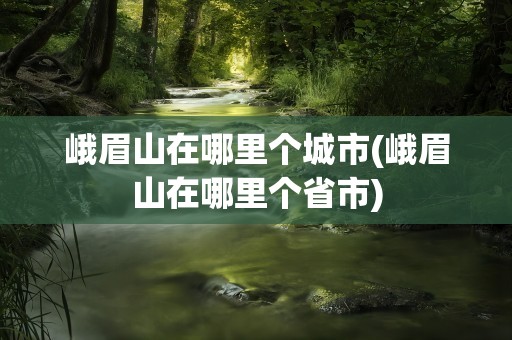 峨眉山在哪里个城市(峨眉山在哪里个省市)